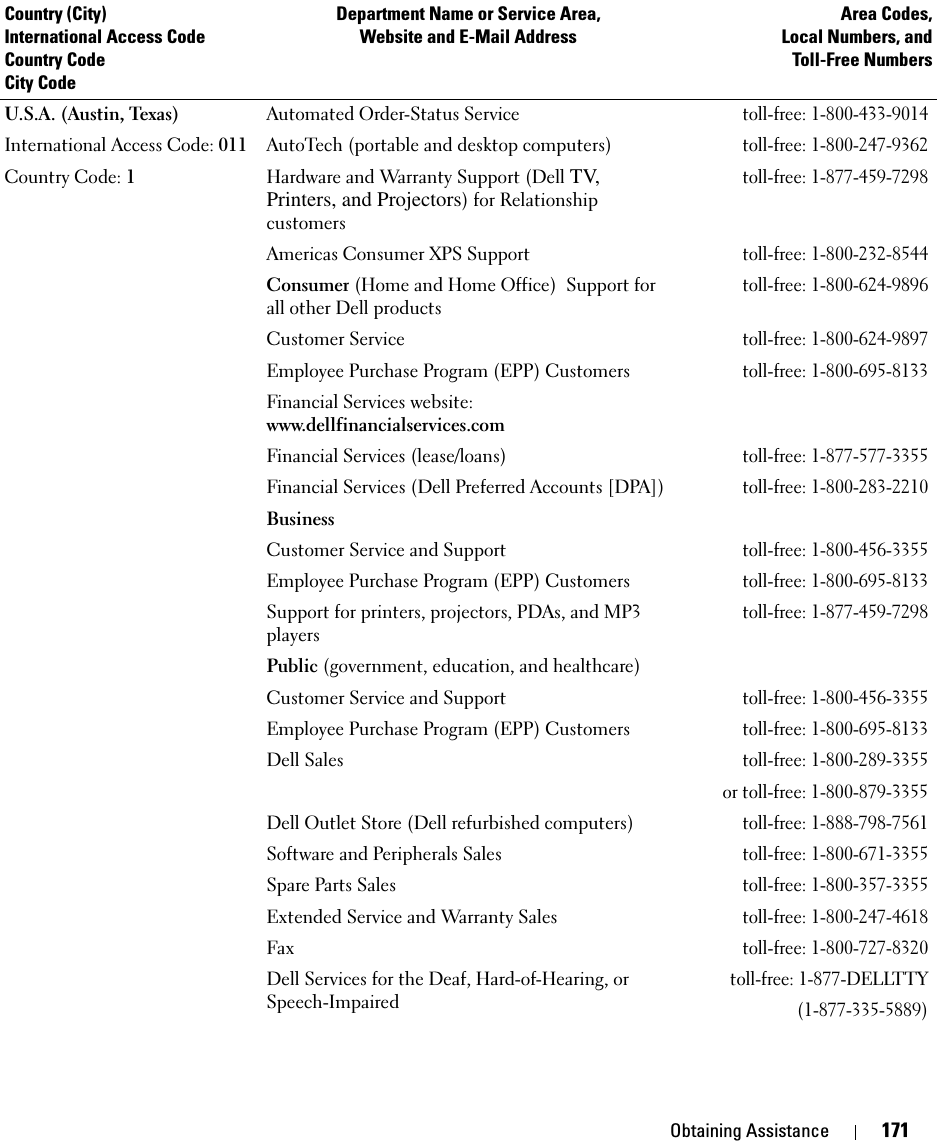 | Country (City) International Access Code Country Code City Code | Department Name or Service Area, Website and E-Mail Address | Area Codes, Local Numbers, and Toll-Free Numbers |
|---|---|---|
| U.S.A. (Austin, Texas) | Automated Order-Status Service | toll-free: 1-800-433-9014 |
| International Access Code: 011 | AutoTech (portable and desktop computers) | toll-free: 1-800-247-9362 |
| Country Code: 1 | Hardware and Warranty Support (Dell TV, Printers, and Projectors) for Relationship customers | toll-free: 1-877-459-7298 |
| | Americas Consumer XPS Support | toll-free: 1-800-232-8544 |
| | Consumer (Home and Home Office) Support for all other Dell products | toll-free: 1-800-624-9896 |
| | Customer Service | toll-free: 1-800-624-9897 |
| | Employee Purchase Program (EPP) Customers | toll-free: 1-800-695-8133 |
| | Financial Services website: www.dellfinancialservices.com | |
| | Financial Services (lease/loans) | toll-free: 1-877-577-3355 |
| | Financial Services (Dell Preferred Accounts [DPA]) | toll-free: 1-800-283-2210 |
| | Business | |
| | Customer Service and Support | toll-free: 1-800-456-3355 |
| | Employee Purchase Program (EPP) Customers | toll-free: 1-800-695-8133 |
| | Support for printers, projectors, PDAs, and MP3 players | toll-free: 1-877-459-7298 |
| | Public (government, education, and healthcare) | |
| | Customer Service and Support | toll-free: 1-800-456-3355 |
| | Employee Purchase Program (EPP) Customers | toll-free: 1-800-695-8133 |
| | Dell Sales | toll-free: 1-800-289-3355 |
| | | or toll-free: 1-800-879-3355 |
| | Dell Outlet Store (Dell refurbished computers) | toll-free: 1-888-798-7561 |
| | Software and Peripherals Sales | toll-free: 1-800-671-3355 |
| | Spare Parts Sales | toll-free: 1-800-357-3355 |
| | Extended Service and Warranty Sales | toll-free: 1-800-247-4618 |
| | Fax | toll-free: 1-800-727-8320 |
| | Dell Services for the Deaf, Hard-of-Hearing, or Speech-Impaired | toll-free: 1-877-DELLTTY (1-877-335-5889) |

Obtaining Assistance | 171